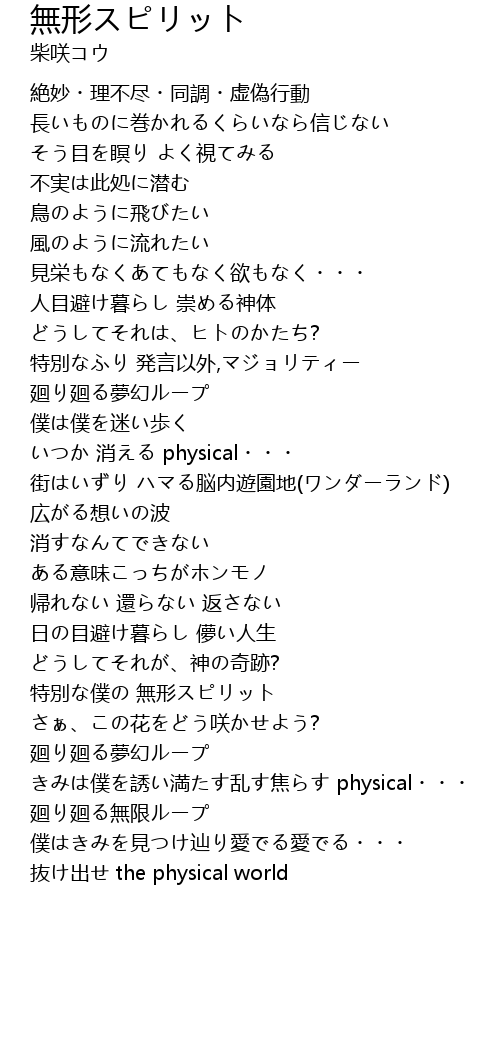 無形スピリット
柴咲コウ

絶妙・理不尽・同調・虚偽行動
長いものに巻かれるくらいなら信じない
そう目を瞑り よく視てみる
不実は此処に潜む
鳥のように飛びたい
風のように流れたい
見栄もなくあてもなく欲もなく・・・
人目避け暮らし 崇める神体
どうしてそれは、ヒトのかたち?
特別なふり 発言以外,マジョリティー
廻り廻る夢幻ループ
僕は僕を迷い歩く
いつか 消える physical・・・
街はいずり ハマる脳内遊園地(ワンダーランド)
広がる想いの波
消すなんてできない
ある意味こっちがホンモノ
帰れない 還らない 返さない
日の目避け暮らし 儚い人生
どうしてそれが、神の奇跡?
特別な僕の 無形スピリット
さぁ、この花をどう咲かせよう?
廻り廻る夢幻ループ
きみは僕を誘い満たす乱す焦らす physical・・・
廻り廻る無限ループ
僕はきみを見つけ辿り愛でる愛でる・・・
抜け出せ the physical world